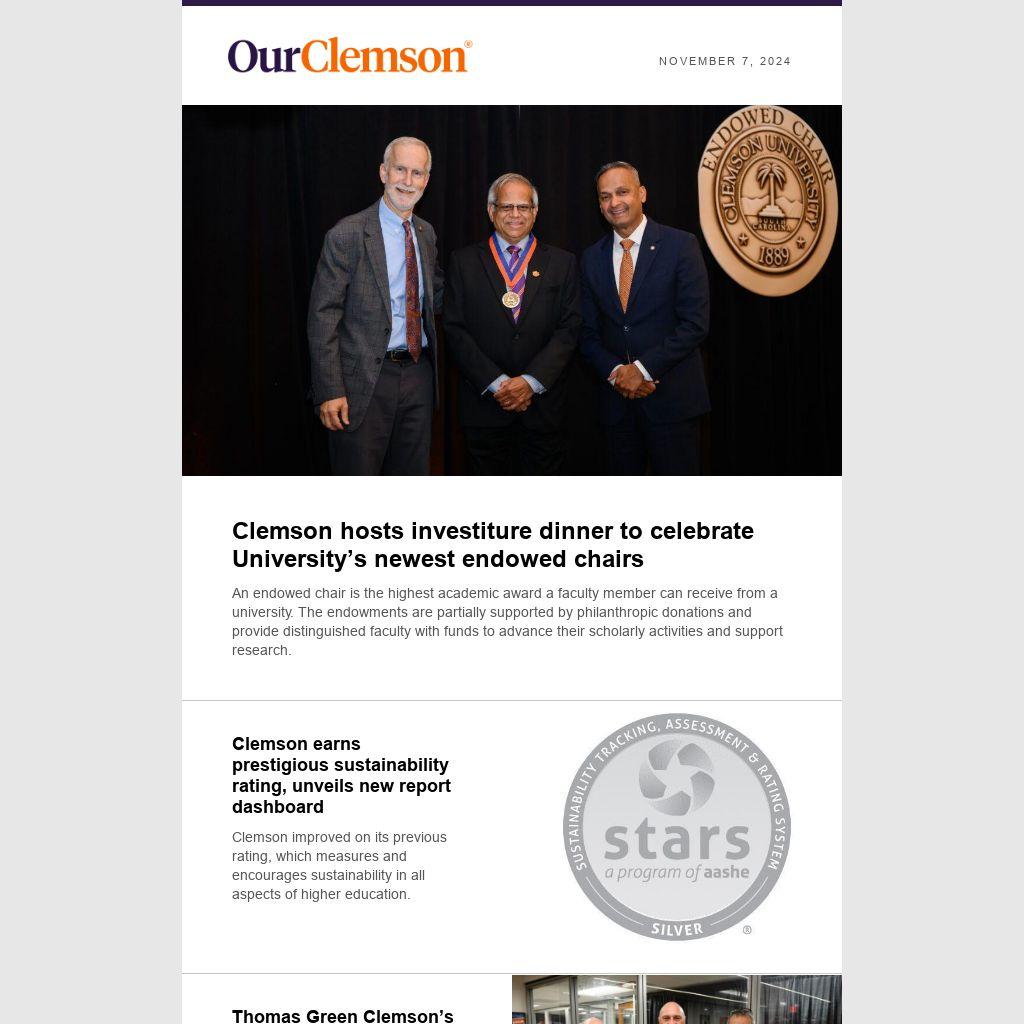 OurClemson®

NOVEMBER 7, 2024

ENDOWED CHAIR
CLEMSON UNIVERSITY
SOUTH CAROLINA
1889

Clemson hosts investiture dinner to celebrate University's newest endowed chairs

An endowed chair is the highest academic award a faculty member can receive from a university. The endowments are partially supported by philanthropic donations and provide distinguished faculty with funds to advance their scholarly activities and support research.

Clemson earns prestigious sustainability rating, unveils new report dashboard

Clemson improved on its previous rating, which measures and encourages sustainability in all aspects of higher education.

SUSTAINABILITY TRACKING, ASSESSMENT & RATING SYSTEM
stars
a program of aashe
SILVER ®

Thomas Green Clemson's